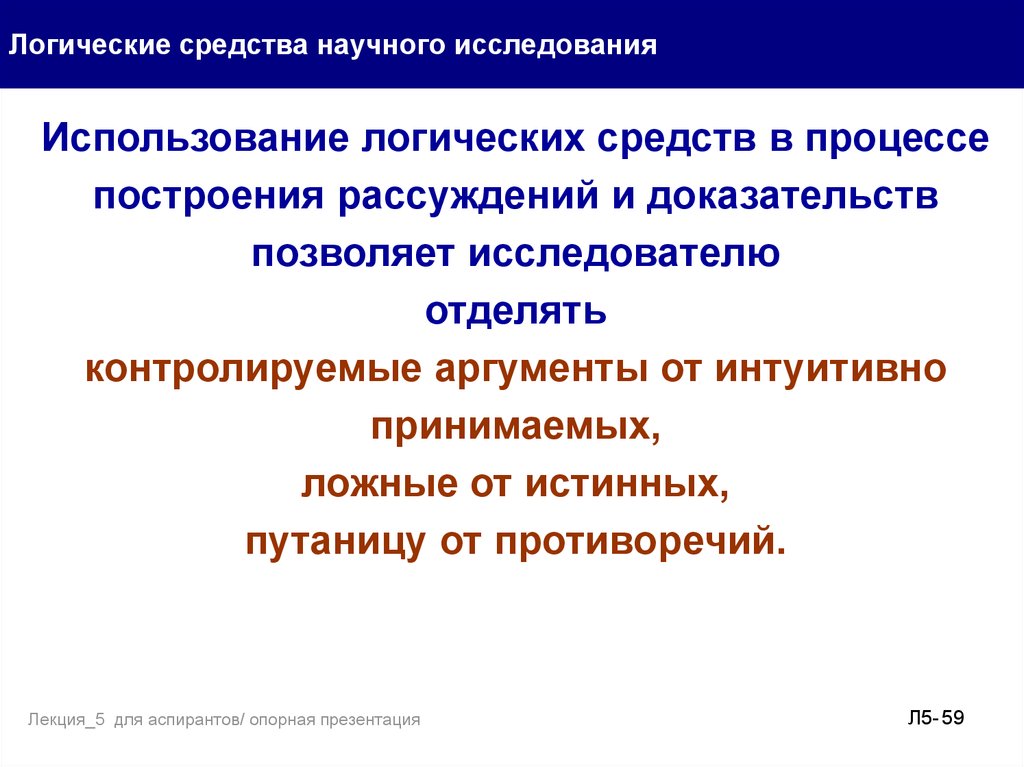 Логические средства научного исследования

Использование логических средств в процессе построения рассуждений и доказательств позволяет исследователю
отделять
контролируемые аргументы от интуитивно принимаемых,
ложные от истинных,
путаницу от противоречий.

Лекция_5 для аспирантов/ опорная презентация

Л5- 59